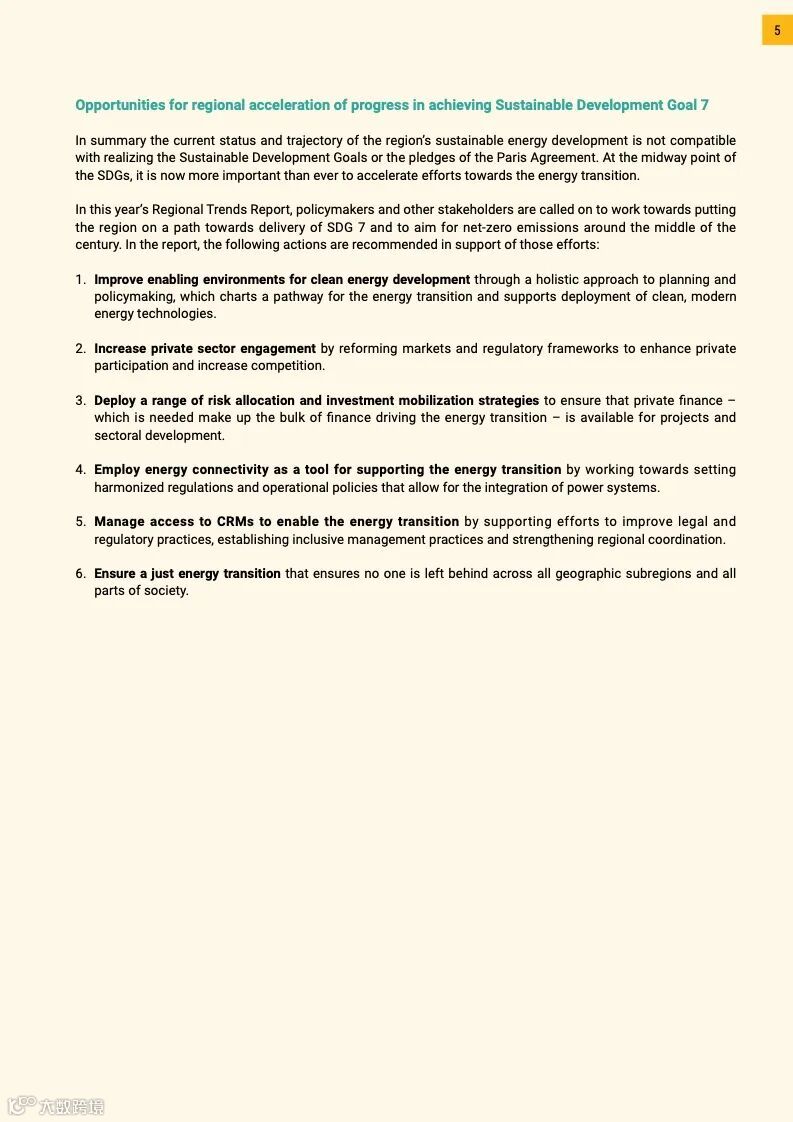 5

Opportunities for regional acceleration of progress in achieving Sustainable Development Goal 7

In summary the current status and trajectory of the region's sustainable energy development is not compatible with realizing the Sustainable Development Goals or the pledges of the Paris Agreement. At the midway point of the SDGs, it is now more important than ever to accelerate efforts towards the energy transition.

In this year's Regional Trends Report, policymakers and other stakeholders are called on to work towards putting the region on a path towards delivery of SDG 7 and to aim for net-zero emissions around the middle of the century. In the report, the following actions are recommended in support of those efforts:

1. Improve enabling environments for clean energy development through a holistic approach to planning and policymaking, which charts a pathway for the energy transition and supports deployment of clean, modern energy technologies.

2. Increase private sector engagement by reforming markets and regulatory frameworks to enhance private participation and increase competition.

3. Deploy a range of risk allocation and investment mobilization strategies to ensure that private finance – which is needed make up the bulk of finance driving the energy transition – is available for projects and sectoral development.

4. Employ energy connectivity as a tool for supporting the energy transition by working towards setting harmonized regulations and operational policies that allow for the integration of power systems.

5. Manage access to CRMs to enable the energy transition by supporting efforts to improve legal and regulatory practices, establishing inclusive management practices and strengthening regional coordination.

6. Ensure a just energy transition that ensures no one is left behind across all geographic subregions and all parts of society.

六数跨境